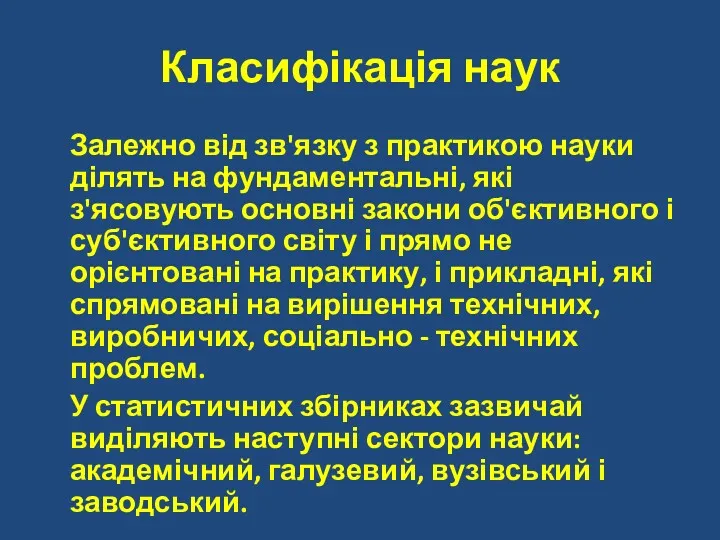 Класифікація наук

Залежно від зв'язку з практикою науки ділять на фундаментальні, які з'ясовують основні закони об'єктивного і суб'єктивного світу і прямо не орієнтовані на практику, і прикладні, які спрямовані на вирішення технічних, виробничих, соціально - технічних проблем.

У статистичних збірниках зазвичай виділяють наступні сектори науки: академічний, галузевий, вузівський і заводський.